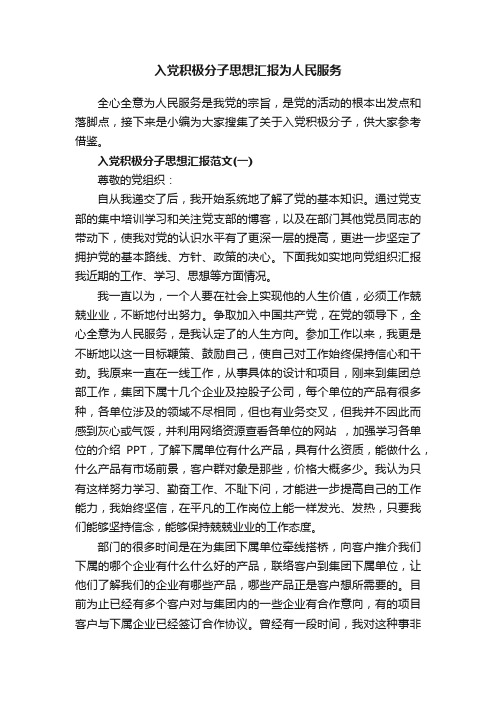 入党积极分子思想汇报为人民服务

全心全意为人民服务是我党的宗旨，是党的活动的根本出发点和落脚点，接下来是小编为大家搜集了关于入党积极分子，供大家参考借鉴。

入党积极分子思想汇报范文(一)

尊敬的党组织：

自从我递交了后，我开始系统地了解了党的基本知识。通过党支部的集中培训学习和关注党支部的博客，以及在部门其他党员同志的带动下，使我对党的认识水平有了更深一层的提高，更进一步坚定了拥护党的基本路线、方针、政策的决心。下面我如实地向党组织汇报我近期的工作、学习、思想等方面情况。

我一直以为，一个人要在社会上实现他的人生价值，必须工作兢兢业业，不断地付出努力。争取加入中国共产党，在党的领导下，全心全意为人民服务，是我认定了的人生方向。参加工作以来，我更是不断地以这一目标鞭策、鼓励自己，使自己对工作始终保持信心和干劲。我原来一直在一线工作，从事具体的设计和项目，刚来到集团总部工作，集团下属十几个企业及控股子公司，每个单位的产品有很多种，各单位涉及的领域不尽相同，但也有业务交叉，但我并不因此而感到灰心或气馁，并利用网络资源查看各单位的网站 ，加强学习各单位的介绍 PPT，了解下属单位有什么产品，具有什么资质，能做什么，什么产品有市场前景，客户群对象是那些，价格大概多少。我认为只有这样努力学习、勤奋工作、不耻下问，才能进一步提高自己的工作能力，我始终坚信，在平凡的工作岗位上能一样发光、发热，只要我们能够坚持信念，能够保持兢兢业业的工作态度。

部门的很多时间是在为集团下属单位牵线搭桥，向客户推介我们下属的哪个企业有什么什么好的产品，联络客户到集团下属单位，让他们了解我们的企业有哪些产品，哪些产品正是客户想所需要的。目前为止已经有多个客户对与集团内的一些企业有合作意向，有的项目客户与下属企业已经签订合作协议。曾经有一段时间，我对这种事非